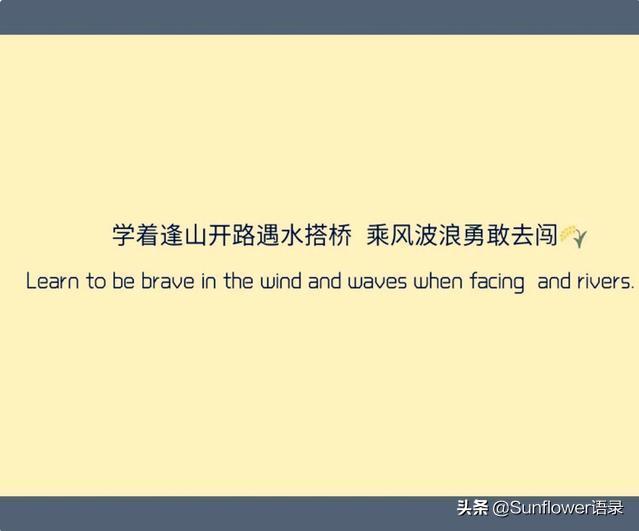 学着逢山开路遇水搭桥 乘风波浪勇敢去闯

Learn to be brave in the wind and waves when facing and rivers.

头条 @Sunflower语录